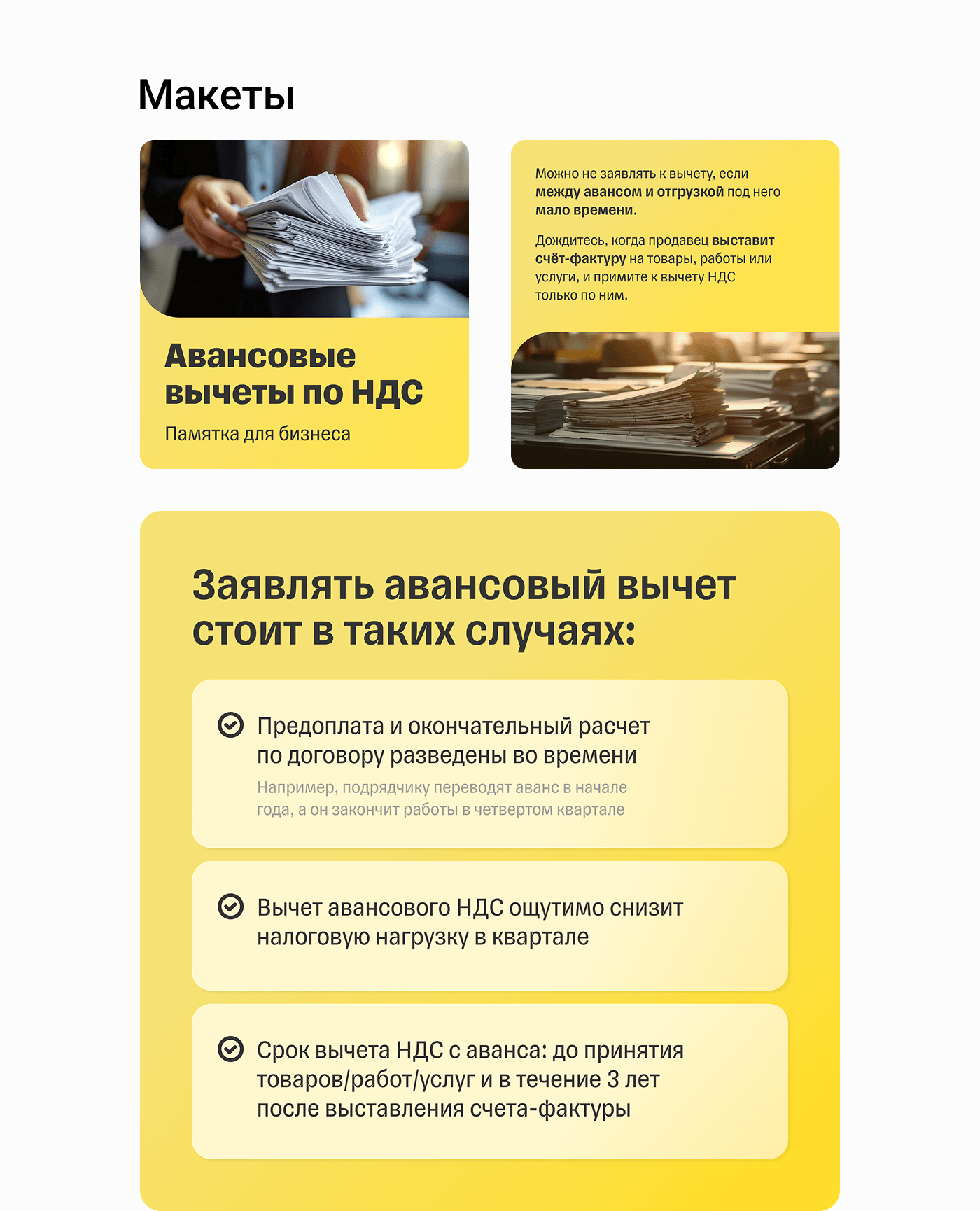 Макеты

Авансовые вычеты по НДС

Памятка для бизнеса

Можно не заявлять к вычету, если между авансом и отгрузкой под него мало времени.

Дождитесь, когда продавец выставит счёт-фактуру на товары, работы или услуги, и примите к вычету НДС только по ним.

Заявлять авансовый вычет стоит в таких случаях:

Предоплата и окончательный расчет по договору разведены во времени

Например, подрядчику переводят аванс в начале года, а он закончит работы в четвертом квартале

Вычет авансового НДС ощутимо снизит налоговую нагрузку в квартале

Срок вычета НДС с аванса: до принятия товаров/работ/услуг и в течение 3 лет после выставления счета-фактуры